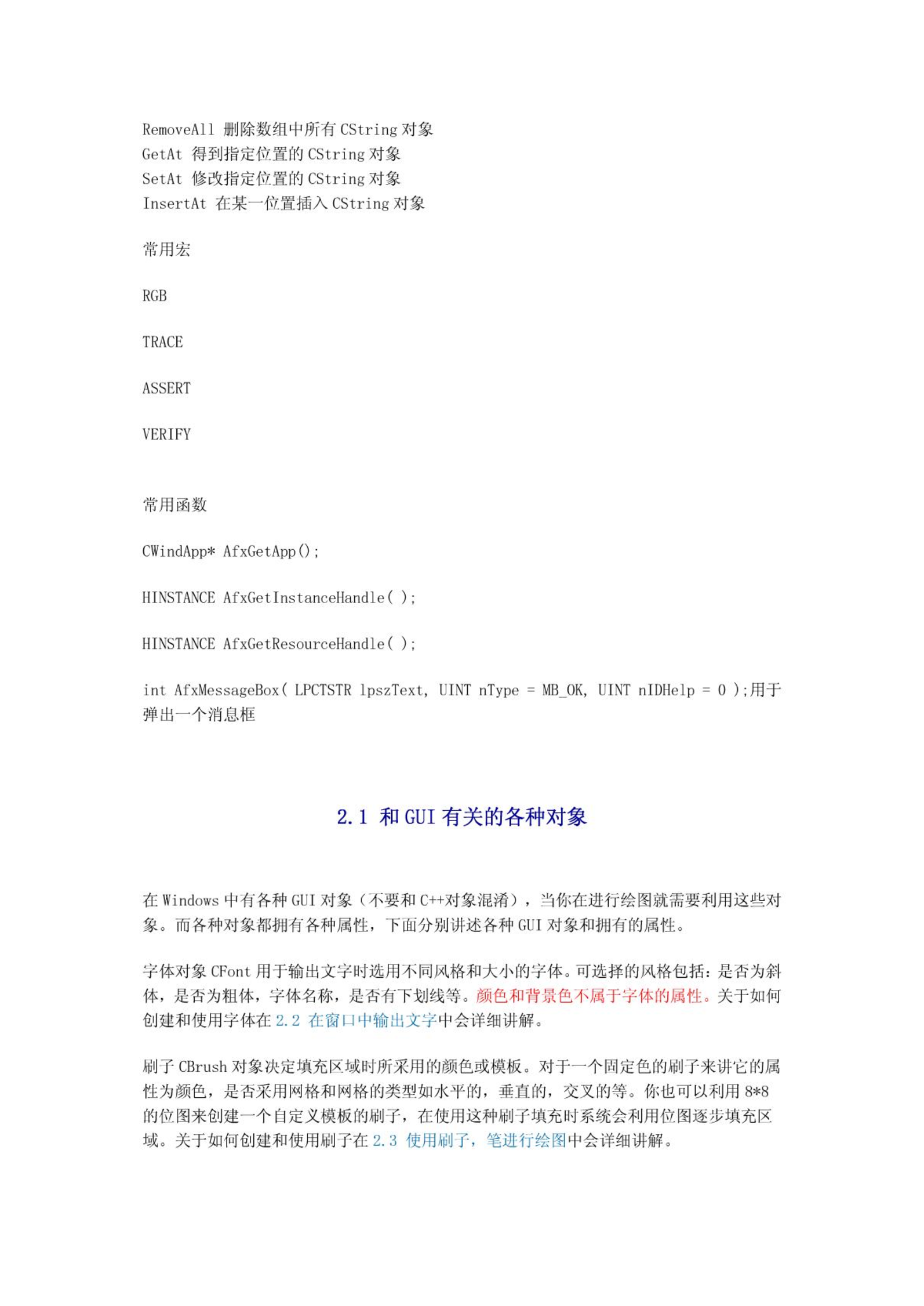 RemoveAll 删除数组中所有 CString 对象
GetAt 得到指定位置的 CString 对象
SetAt 修改指定位置的 CString 对象
InsertAt 在某一位置插入 CString 对象

常用宏

RGB

TRACE

ASSERT

VERIFY

常用函数

CWindApp* AfxGetApp();

HINSTANCE AfxGetInstanceHandle( );

HINSTANCE AfxGetResourceHandle( );

int AfxMessageBox( LPCTSTR lpszText, UINT nType = MB_OK, UINT nIDHelp = 0 );用于弹出一个消息框

2.1 和 GUI 有关的各种对象

在 Windows 中有各种 GUI 对象（不要和 C++对象混淆），当你在进行绘图就需要利用这些对象。而各种对象都拥有各种属性，下面分别讲述各种 GUI 对象和拥有的属性。

字体对象 CFont 用于输出文字时选用不同风格和大小的字体。可选择的风格包括：是否为斜体，是否为粗体，字体名称，是否有下划线等。颜色和背景色不属于字体的属性。关于如何创建和使用字体在 2.2 在窗口中输出文字中会详细讲解。

刷子 CBrush 对象决定填充区域时所采用的颜色或模板。对于一个固定色的刷子来讲它的属性为颜色，是否采用网格和网格的类型如水平的，垂直的，交叉的等。你也可以利用 8*8 的位图来创建一个自定义模板的刷子，在使用这种刷子填充时系统会利用位图逐步填充区域。关于如何创建和使用刷子在 2.3 使用刷子，笔进行绘图中会详细讲解。